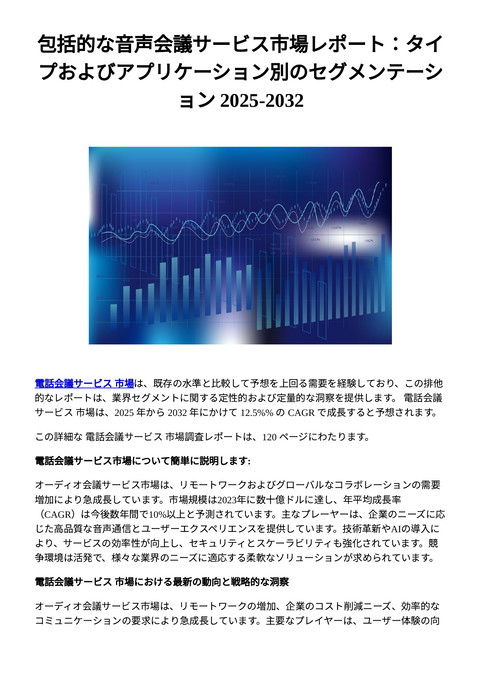 包括的な音声会議サービス市場レポート：タイプおよびアプリケーション別のセグメンテーション 2025-2032

電話会議サービス 市場は、既存の水準と比較して予想を上回る需要を経験しており、この排他的なレポートは、業界セグメントに関する定性的および定量的な洞察を提供します。 電話会議サービス 市場は、2025 年から 2032 年にかけて 12.5%% の CAGR で成長すると予想されます。

この詳細な 電話会議サービス 市場調査レポートは、120 ページにわたります。

電話会議サービス市場について簡単に説明します:

オーディオ会議サービス市場は、リモートワークおよびグローバルなコラボレーションの需要増加により急成長しています。市場規模は2023年に数十億ドルに達し、年平均成長率（CAGR）は今後数年間で10%以上と予測されています。主なプレーヤーは、企業のニーズに応じた高品質な音声通信とユーザーエクスペリエンスを提供しています。技術革新やAIの導入により、サービスの効率性が向上し、セキュリティとスケーラビリティも強化されています。競争環境は活発で、様々な業界のニーズに適応する柔軟なソリューションが求められています。

電話会議サービス 市場における最新の動向と戦略的な洞察

オーディオ会議サービス市場は、リモートワークの増加、企業のコスト削減ニーズ、効率的なコミュニケーションの要求により急成長しています。主要なプレイヤーは、ユーザー体験の向